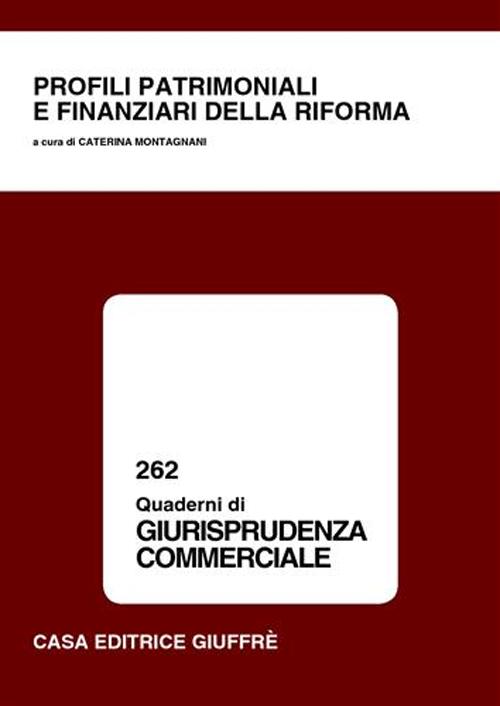 PROFILI PATRIMONIALI
E FINANZIARI DELLA RIFORMA

a cura di CATERINA MONTAGNANI

262

Quaderni di
GIURISPRUDENZA
COMMERCIALE

CASA EDITRICE GIUFFRÈ